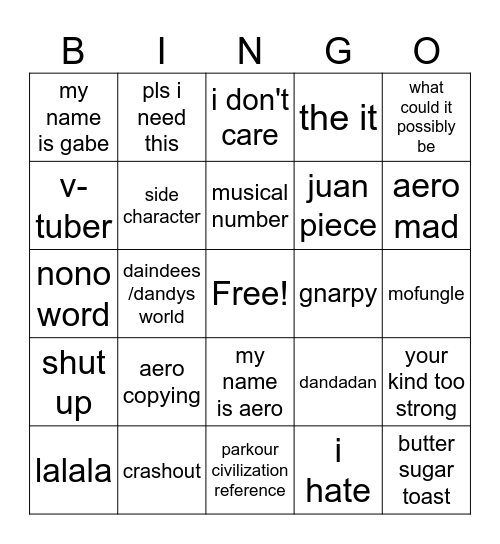 | B | I | N | G | O |
|---|---|---|---|---|
| my name is gabe | pls i need this | i don't care | the it | what could it possibly be |
| v-tuber | side character | musical number | juan piece | aero mad |
| nono word | daindees /dandys world | Free! | gnarpy | mofungle |
| shut up | aero copying | my name is aero | dandadan | your kind too strong |
| lalala | crashout | parkour civilization reference | i hate | butter sugar toast |